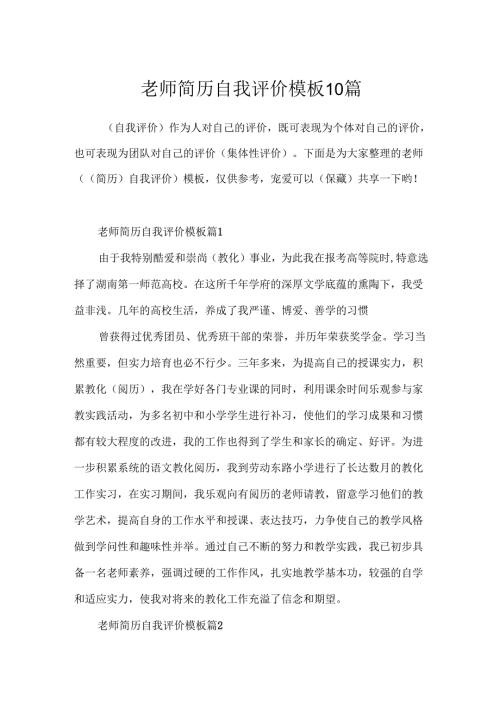 老师简历自我评价模板10篇

（自我评价）作为人对自己的评价，既可表现为个体对自己的评价，也可表现为团队对自己的评价（集体性评价）。下面是为大家整理的老师（（简历）自我评价）模板，仅供参考，宠爱可以（保藏）共享一下哟！

老师简历自我评价模板篇1

由于我特别酷爱和崇尚（教化）事业，为此我在报考高等院时，特意选择了湖南第一师范高校。在这所千年学府的深厚文学底蕴的熏陶下，我受益非浅。几年的高校生活，养成了我严谨、博爱、善学的习惯

曾获得过优秀团员、优秀班干部的荣誉，并历年荣获奖学金。学习当然重要，但实力培育也必不行少。三年多来，为提高自己的授课实力，积累教化（阅历），我在学好各门专业课的同时，利用课余时间乐观参与家教实践活动，为多名初中和小学学生进行补习，使他们的学习成果和习惯都有较大程度的改进，我的工作也得到了学生和家长的确定、好评。为进一步积累系统的语文教化阅历，我到劳动东路小学进行了长达数月的教化工作实习，在实习期间，我乐观向有阅历的老师请教，留意学习他们的教学艺术，提高自身的工作水平和授课、表达技巧，力争使自己的教学风格做到学问性和趣味性并举。通过自己不断的努力和教学实践，我已初步具备一名老师素养，强调过硬的工作作风，扎实地教学基本功，较强的自学和适应实力，使我对将来的教化工作充溢了信念和期望。

老师简历自我评价模板篇2